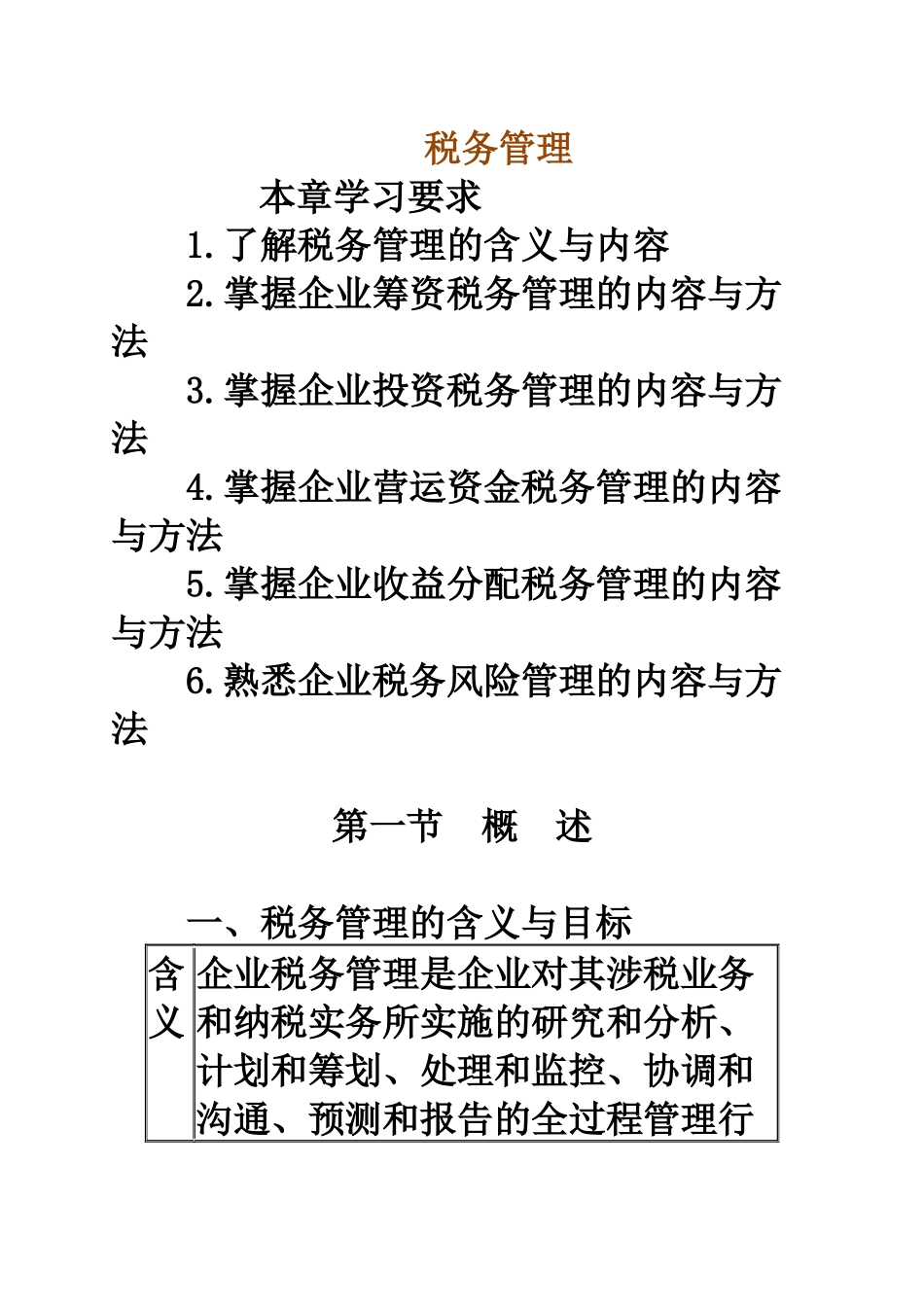 税务管理

本章学习要求

1.了解税务管理的含义与内容

2.掌握企业筹资税务管理的内容与方法

3.掌握企业投资税务管理的内容与方法

4.掌握企业营运资金税务管理的内容与方法

5.掌握企业收益分配税务管理的内容与方法

6.熟悉企业税务风险管理的内容与方法

第一节 概 述

一、税务管理的含义与目标

| 含义 | 企业税务管理是企业对其涉税业务和纳税实务所实施的研究和分析、计划和筹划、处理和监控、协调和沟通、预测和报告的全过程管理行 |
|---|---|